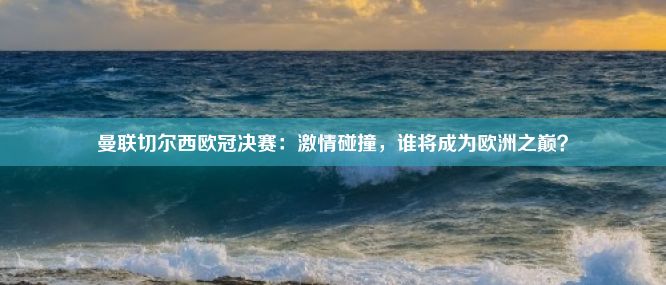 曼联切尔西欧冠决赛：激情碰撞，谁将成为欧洲之巅？